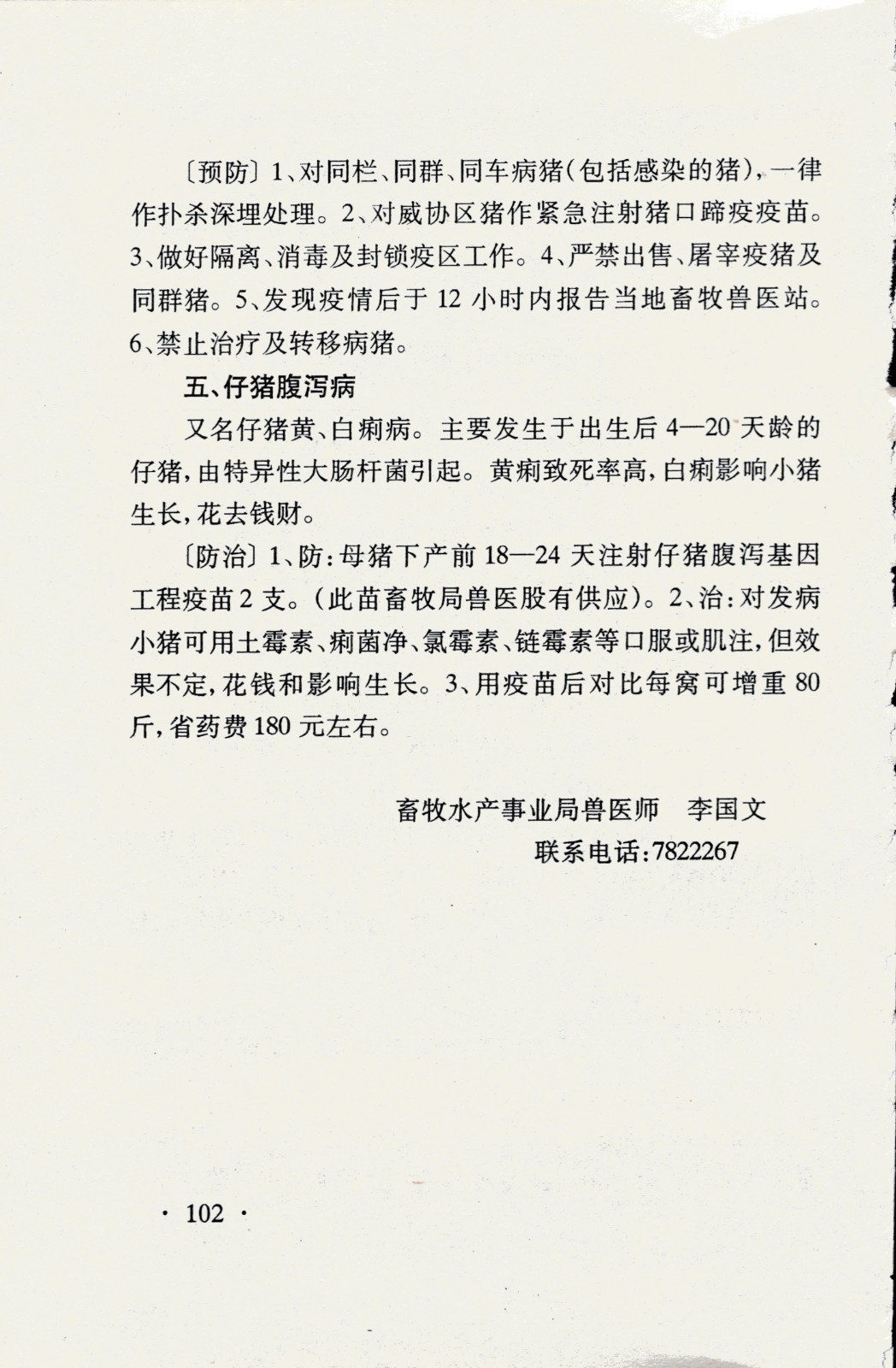 〔预防〕1、对同栏、同群、同车病猪(包括感染的猪),一律作扑杀深埋处理。2、对威协区猪作紧急注射猪口蹄疫疫苗。3、做好隔离、消毒及封锁疫区工作。4、严禁出售、屠宰疫猪及同群猪。5、发现疫情后于12小时内报告当地畜牧兽医站。6、禁止治疗及转移病猪。

五、仔猪腹泻病

又名仔猪黄、白痢病。主要发生于出生后4—20天龄的仔猪,由特异性大肠杆菌引起。黄痢致死率高,白痢影响小猪生长,花去钱财。

〔防治〕1、防:母猪下产前18—24天注射仔猪腹泻基因工程疫苗2支。(此苗畜牧局兽医股有供应)。2、治:对发病小猪可用土霉素、痢菌净、氯霉素、链霉素等口服或肌注,但效果不定,花钱和影响生长。3、用疫苗后对比每窝可增重80斤,省药费180元左右。

畜牧水产事业局兽医师　李国文

联系电话:7822267

· 102 ·